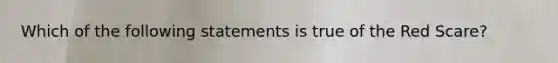 Which of the following statements is true of the Red Scare?